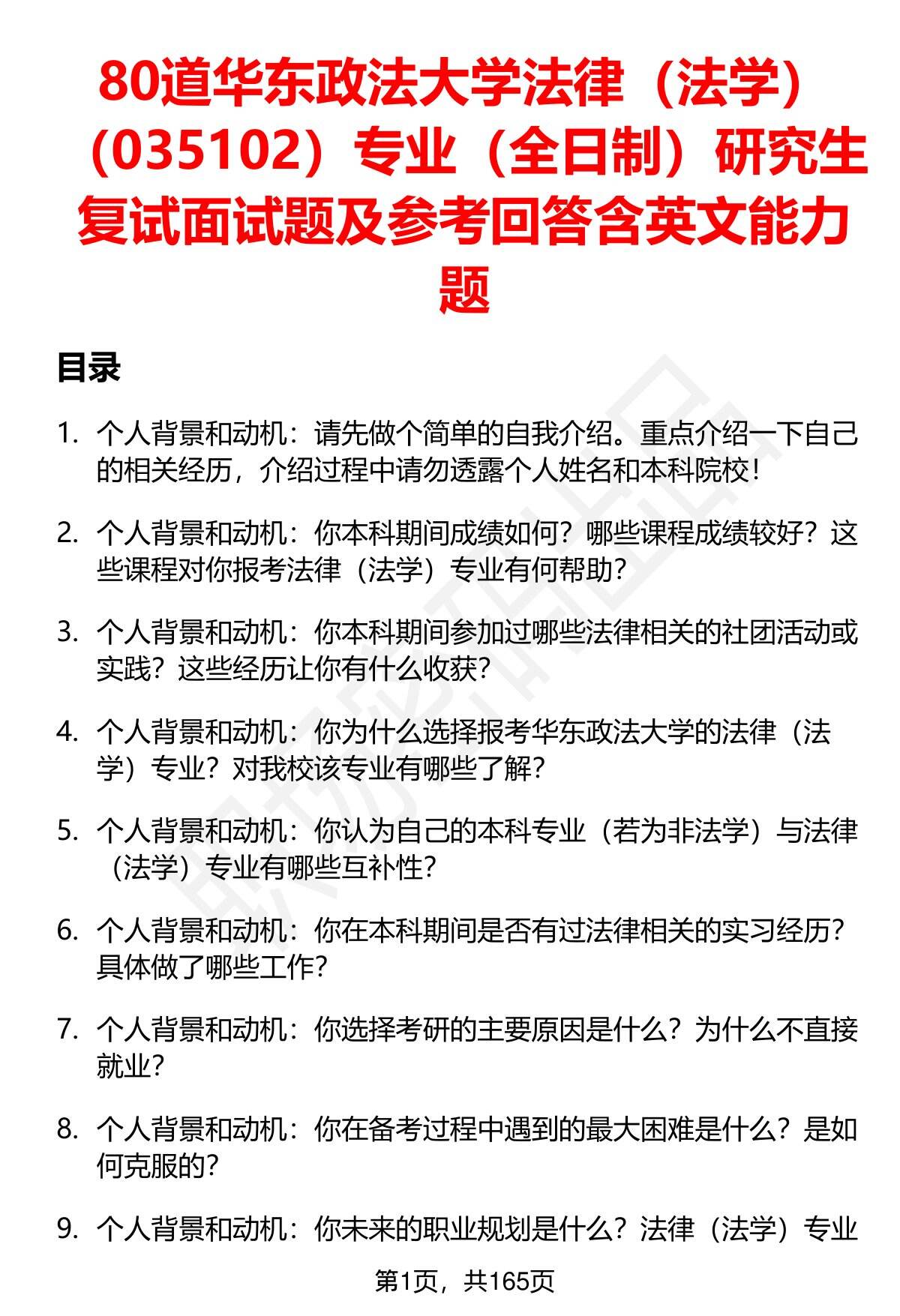 80道华东政法大学法律（法学）（035102）专业（全日制）研究生复试面试题及参考回答含英文能力题

目录

1. 个人背景和动机：请先做个简单的自我介绍。重点介绍一下自己的相关经历，介绍过程中请勿透露个人姓名和本科院校！

2. 个人背景和动机：你本科期间成绩如何？哪些课程成绩较好？这些课程对你报考法律（法学）专业有何帮助？

3. 个人背景和动机：你本科期间参加过哪些法律相关的社团活动或实践？这些经历让你有什么收获？

4. 个人背景和动机：你为什么选择报考华东政法大学的法律（法学）专业？对我校该专业有哪些了解？

5. 个人背景和动机：你认为自己的本科专业（若为非法学）与法律（法学）专业有哪些互补性？

6. 个人背景和动机：你在本科期间是否有过法律相关的实习经历？具体做了哪些工作？

7. 个人背景和动机：你选择考研的主要原因是什么？为什么不直接就业？

8. 个人背景和动机：你在备考过程中遇到的最大困难是什么？是如何克服的？

9. 个人背景和动机：你未来的职业规划是什么？法律（法学）专业

第1页，共165页